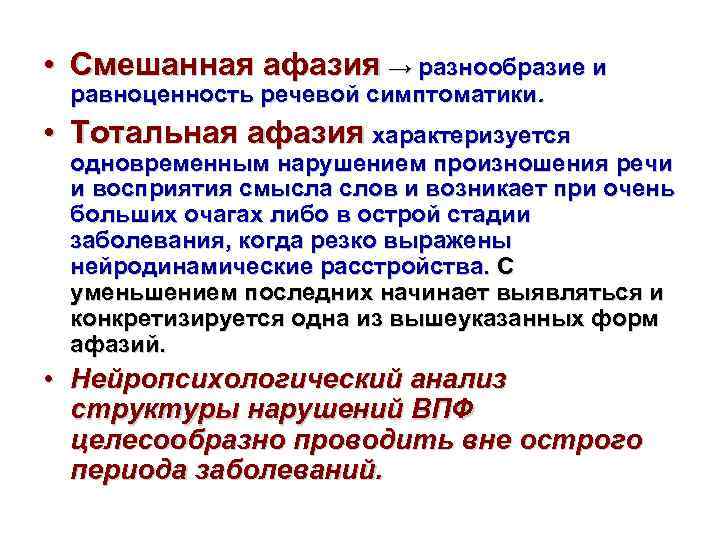 • Смешанная афазия → разнообразие и равноценность речевой симптоматики.

• Тотальная афазия характеризуется одновременным нарушением произношения речи и восприятия смысла слов и возникает при очень больших очагах либо в острой стадии заболевания, когда резко выражены нейродинамические расстройства. С уменьшением последних начинает выявляться и конкретизируется одна из вышеуказанных форм афазий.

• Нейропсихологический анализ структуры нарушений ВПФ целесообразно проводить вне острого периода заболеваний.